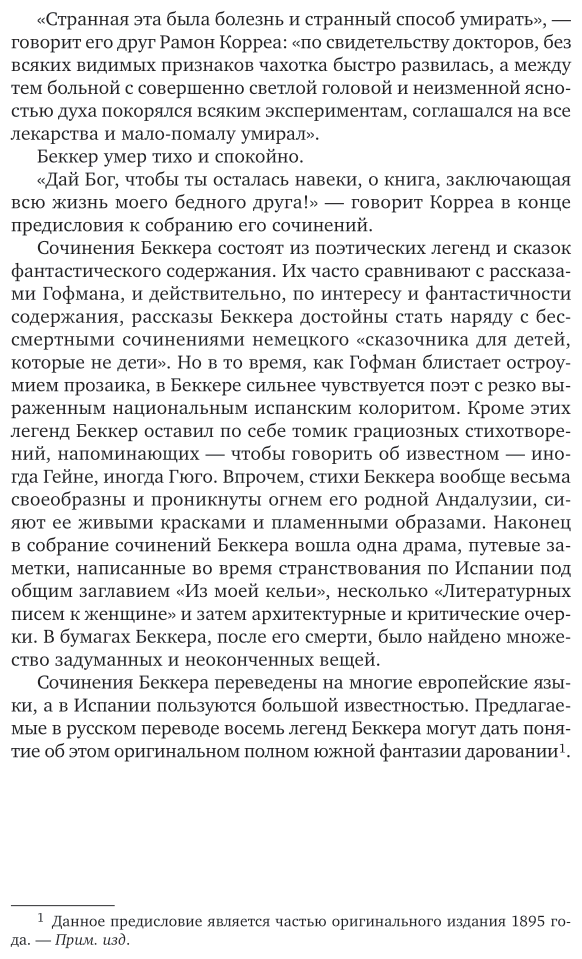 «Странная эта была болезнь и странный способ умирать», — говорит его друг Рамон Корреа: «по свидетельству докторов, без всяких видимых признаков чахотка быстро развилась, а между тем больной с совершенно светлой головой и неизменной ясностью духа покорялся всяким экспериментам, соглашался на все лекарства и мало-помалу умирал».

Беккер умер тихо и спокойно.

«Дай Бог, чтобы ты осталась навеки, о книга, заключающая всю жизнь моего бедного друга!» — говорит Корреа в конце предисловия к собранию его сочинений.

Сочинения Беккера состоят из поэтических легенд и сказок фантастического содержания. Их часто сравнивают с рассказами Гофмана, и действительно, по интересу и фантастичности содержания, рассказы Беккера достойны стать наряду с бессмертными сочинениями немецкого «сказочника для детей, которые не дети». Но в то время, как Гофман блистает остроумием прозаика, в Беккере сильнее чувствуется поэт с резко выраженным национальным испанским колоритом. Кроме этих легенд Беккер оставил по себе томик грациозных стихотворений, напоминающих — чтобы говорить об известном — иногда Гейне, иногда Гюго. Впрочем, стихи Беккера вообще весьма своеобразны и проникнуты огнем его родной Андалузии, сияют ее живыми красками и пламенными образами. Наконец в собрание сочинений Беккера вошла одна драма, путевые заметки, написанные во время странствования по Испании под общим заглавием «Из моей кельи», несколько «Литературных писем к женщине» и затем архитектурные и критические очерки. В бумагах Беккера, после его смерти, было найдено множество задуманных и неоконченных вещей.

Сочинения Беккера переведены на многие европейские языки, а в Испании пользуются большой известностью. Предлагаемые в русском переводе восемь легенд Беккера могут дать понятие об этом оригинальном полном южной фантазии даровании$^1$.

$^1$ Данное предисловие является частью оригинального издания 1895 года. — Прим. изд.